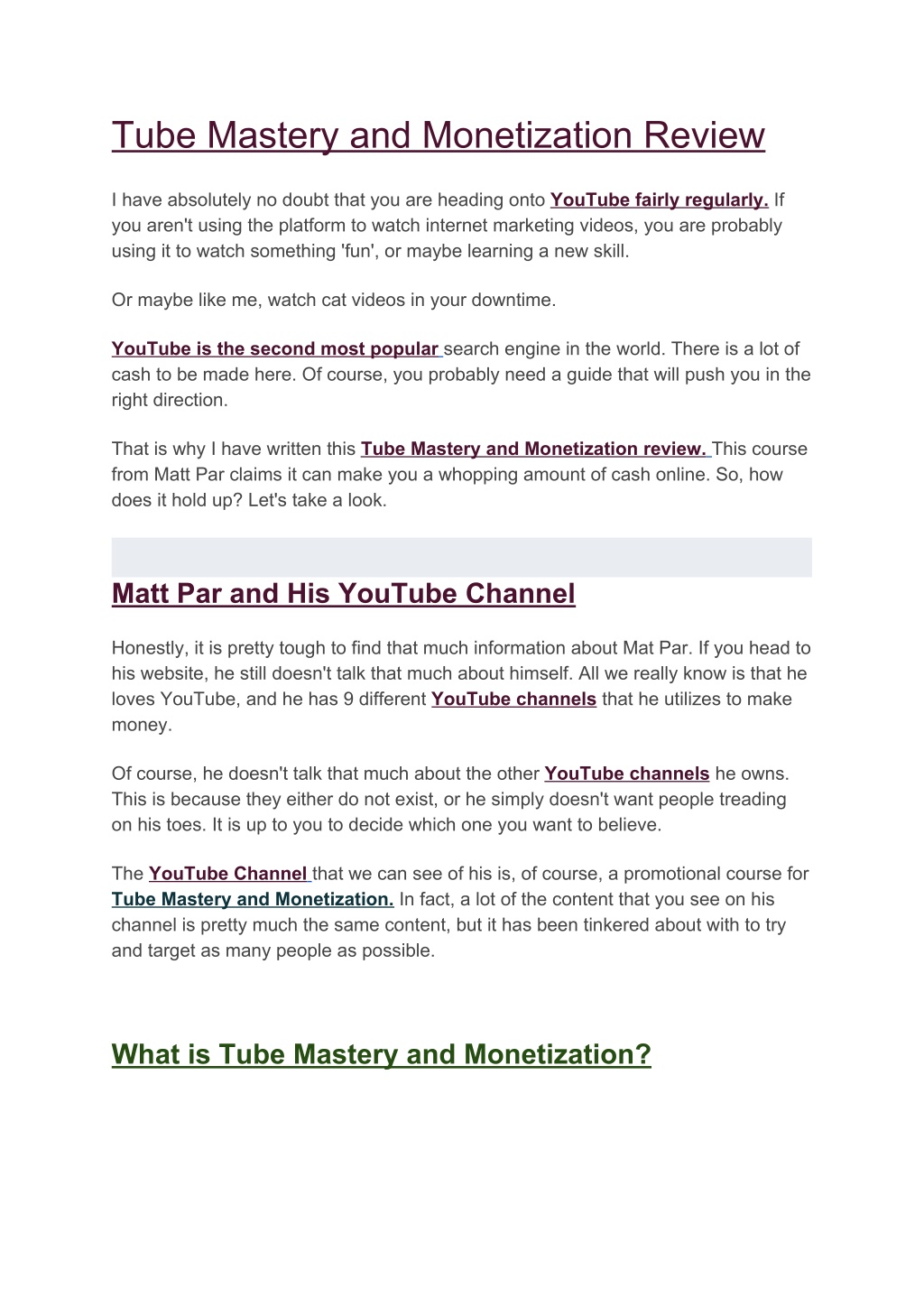 Tube Mastery and Monetization Review

I have absolutely no doubt that you are heading onto YouTube fairly regularly. If you aren't using the platform to watch internet marketing videos, you are probably using it to watch something 'fun', or maybe learning a new skill.

Or maybe like me, watch cat videos in your downtime.

YouTube is the second most popular search engine in the world. There is a lot of cash to be made here. Of course, you probably need a guide that will push you in the right direction.

That is why I have written this Tube Mastery and Monetization review. This course from Matt Par claims it can make you a whopping amount of cash online. So, how does it hold up? Let's take a look.

Matt Par and His YouTube Channel

Honestly, it is pretty tough to find that much information about Mat Par. If you head to his website, he still doesn't talk that much about himself. All we really know is that he loves YouTube, and he has 9 different YouTube channels that he utilizes to make money.

Of course, he doesn't talk that much about the other YouTube channels he owns. This is because they either do not exist, or he simply doesn't want people treading on his toes. It is up to you to decide which one you want to believe.

The YouTube Channel that we can see of his is, of course, a promotional course for Tube Mastery and Monetization. In fact, a lot of the content that you see on his channel is pretty much the same content, but it has been tinkered about with to try and target as many people as possible.

What is Tube Mastery and Monetization?